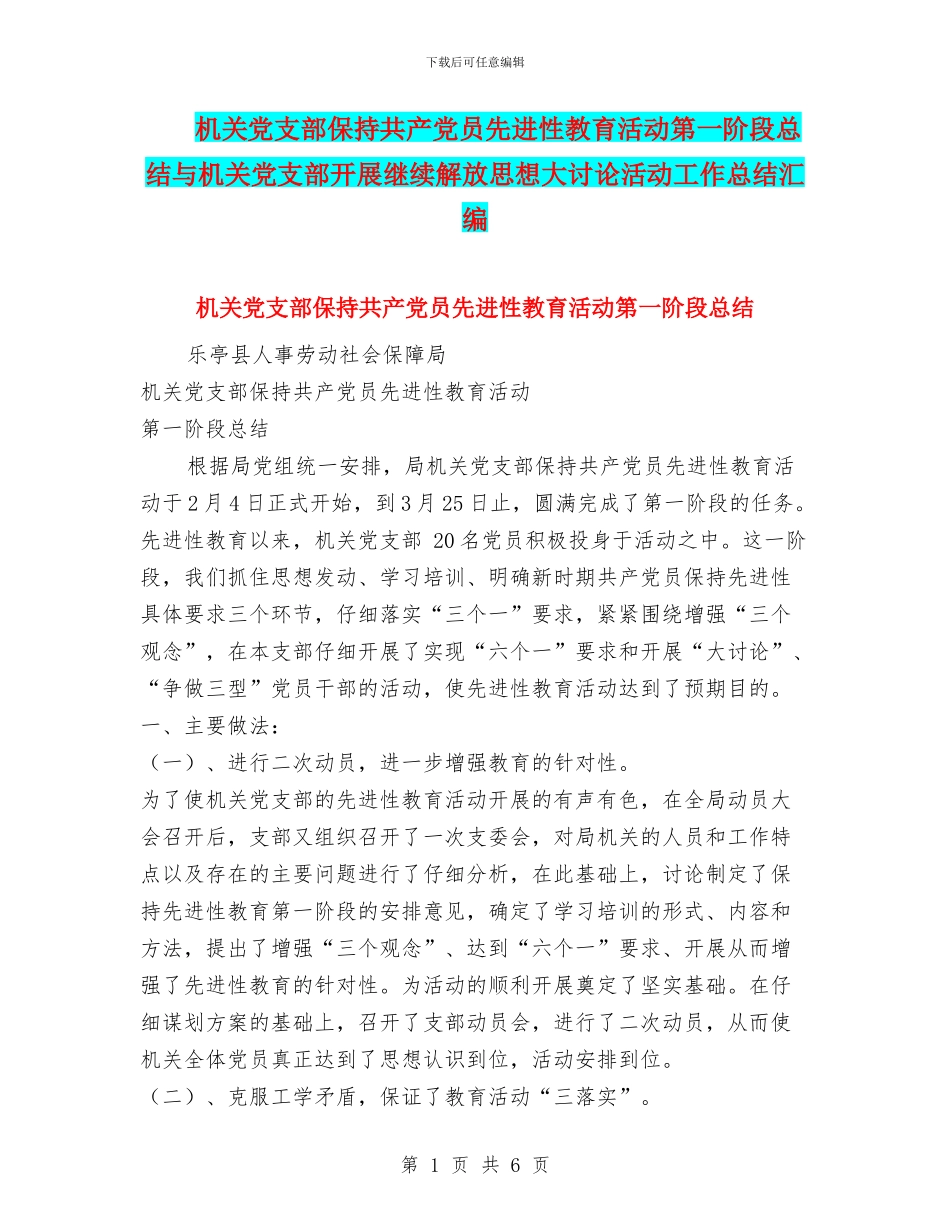 下载后可任意编辑

机关党支部保持共产党员先进性教育活动第一阶段总结与机关党支部开展继续解放思想大讨论活动工作总结汇编

机关党支部保持共产党员先进性教育活动第一阶段总结

乐亭县人事劳动社会保障局

机关党支部保持共产党员先进性教育活动

第一阶段总结

根据局党组统一安排，局机关党支部保持共产党员先进性教育活动于2月4日正式开始，到3月25日止，圆满完成了第一阶段的任务。先进性教育以来，机关党支部 20名党员积极投身于活动之中。这一阶段，我们抓住思想发动、学习培训、明确新时期共产党员保持先进性具体要求三个环节，仔细落实“三个一”要求，紧紧围绕增强“三个观念”，在本支部仔细开展了实现“六个一”要求和开展“大讨论”、“争做三型”党员干部的活动，使先进性教育活动达到了预期目的。

一、主要做法：

（一）、进行二次动员，进一步增强教育的针对性。

为了使机关党支部的先进性教育活动开展的有声有色，在全局动员大会召开后，支部又组织召开了一次支委会，对局机关的人员和工作特点以及存在的主要问题进行了仔细分析，在此基础上，讨论制定了保持先进性教育第一阶段的安排意见，确定了学习培训的形式、内容和方法，提出了增强“三个观念”、达到“六个一”要求、开展从而增强了先进性教育的针对性。为活动的顺利开展奠定了坚实基础。在仔细谋划方案的基础上，召开了支部动员会，进行了二次动员，从而使机关全体党员真正达到了思想认识到位，活动安排到位。

（二）、克服工学矛盾，保证了教育活动“三落实”。

第 1 页 共 6 页